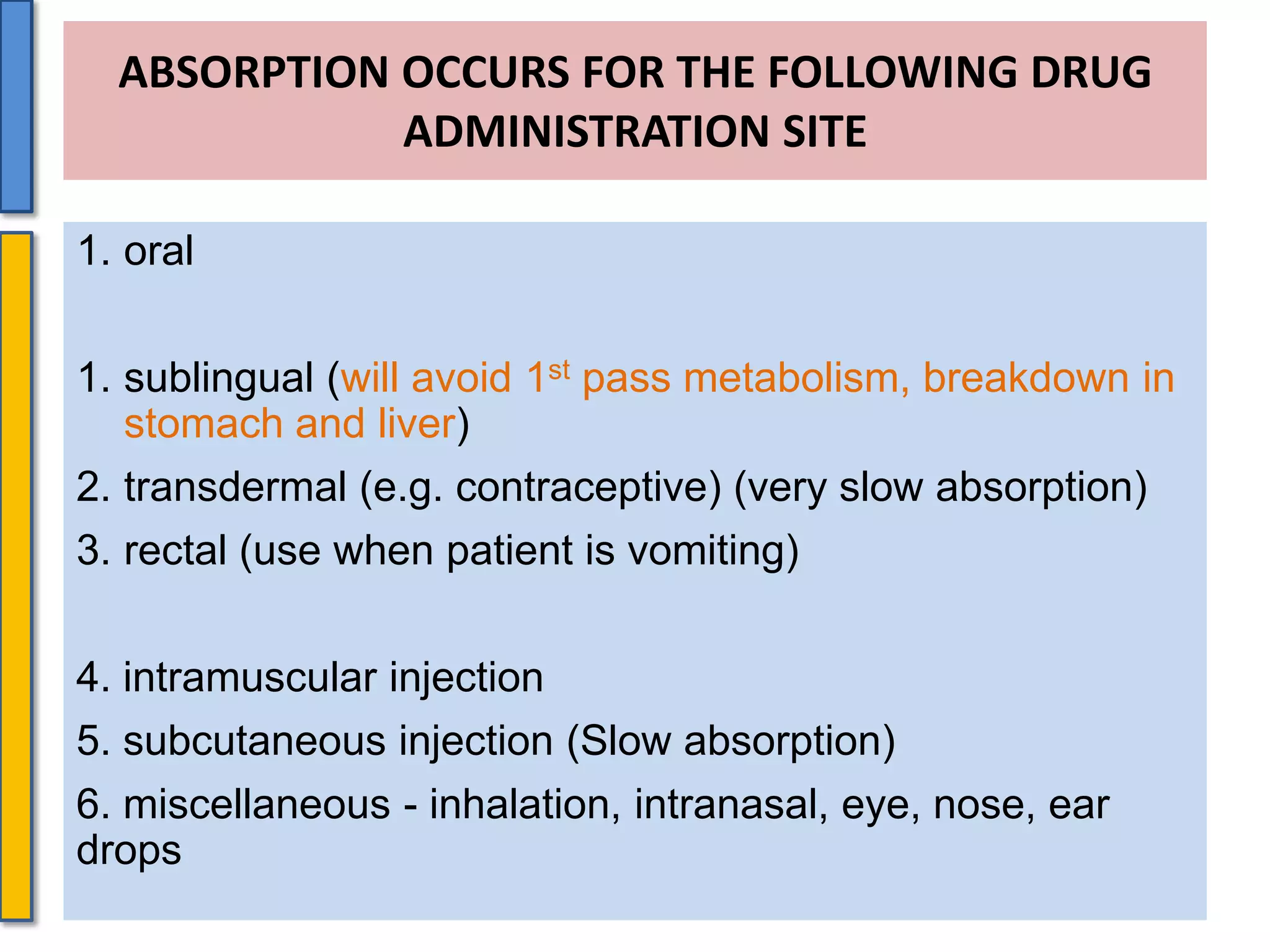 ABSORPTION OCCURS FOR THE FOLLOWING DRUG ADMINISTRATION SITE

1. oral

1. sublingual (will avoid 1st pass metabolism, breakdown in stomach and liver)

2. transdermal (e.g. contraceptive) (very slow absorption)

3. rectal (use when patient is vomiting)

4. intramuscular injection

5. subcutaneous injection (Slow absorption)

6. miscellaneous - inhalation, intranasal, eye, nose, ear drops